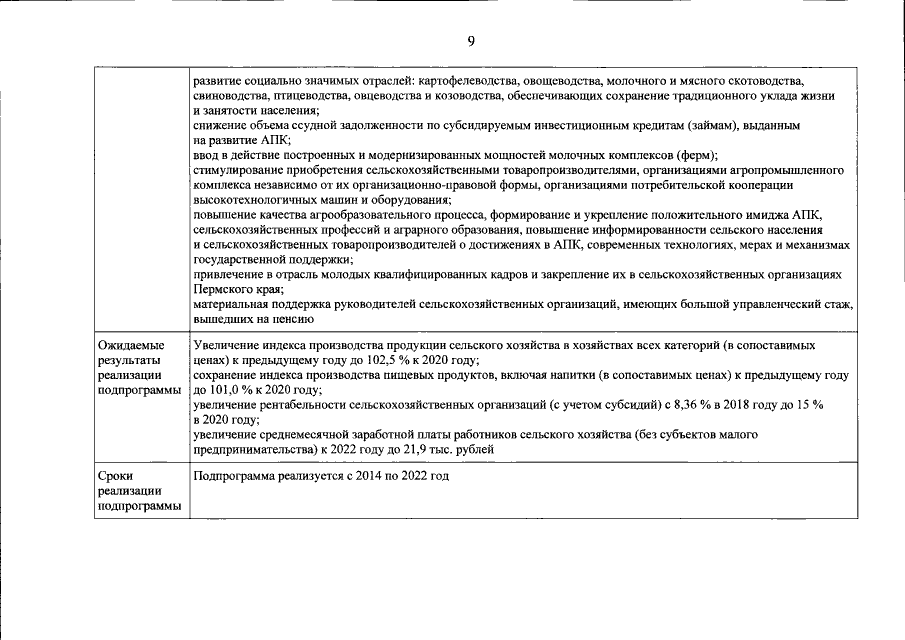 9

|  | развитие социально значимых отраслей: картофелеводства, овощеводства, молочного и мясного скотоводства, свиноводства, птицеводства, овцеводства и козоводства, обеспечивающих сохранение традиционного уклада жизни и занятости населения; снижение объема ссудной задолженности по субсидируемым инвестиционным кредитам (займам), выданным на развитие АПК; ввод в действие построенных и модернизированных мощностей молочных комплексов (ферм); стимулирование приобретения сельскохозяйственными товаропроизводителями, организациями агропромышленного комплекса независимо от их организационно-правовой формы, организациями потребительской кооперации высокотехнологичных машин и оборудования; повышение качества агрообразовательного процесса, формирование и укрепление положительного имиджа АПК, сельскохозяйственных профессий и аграрного образования, повышение информированности сельского населения и сельскохозяйственных товаропроизводителей о достижениях в АПК, современных технологиях, мерах и механизмах государственной поддержки; привлечение в отрасль молодых квалифицированных кадров и закрепление их в сельскохозяйственных организациях Пермского края; материальная поддержка руководителей сельскохозяйственных организаций, имеющих большой управленческий стаж, вышедших на пенсию |
|---|---|
| Ожидаемые результаты реализации подпрограммы | Увеличение индекса производства продукции сельского хозяйства в хозяйствах всех категорий (в сопоставимых ценах) к предыдущему году до 102,5 % к 2020 году; сохранение индекса производства пищевых продуктов, включая напитки (в сопоставимых ценах) к предыдущему году до 101,0 % к 2020 году; увеличение рентабельности сельскохозяйственных организаций (с учетом субсидий) с 8,36 % в 2018 году до 15 % в 2020 году; увеличение среднемесячной заработной платы работников сельского хозяйства (без субъектов малого предпринимательства) к 2022 году до 21,9 тыс. рублей |
| Сроки реализации подпрограммы | Подпрограмма реализуется с 2014 по 2022 год |